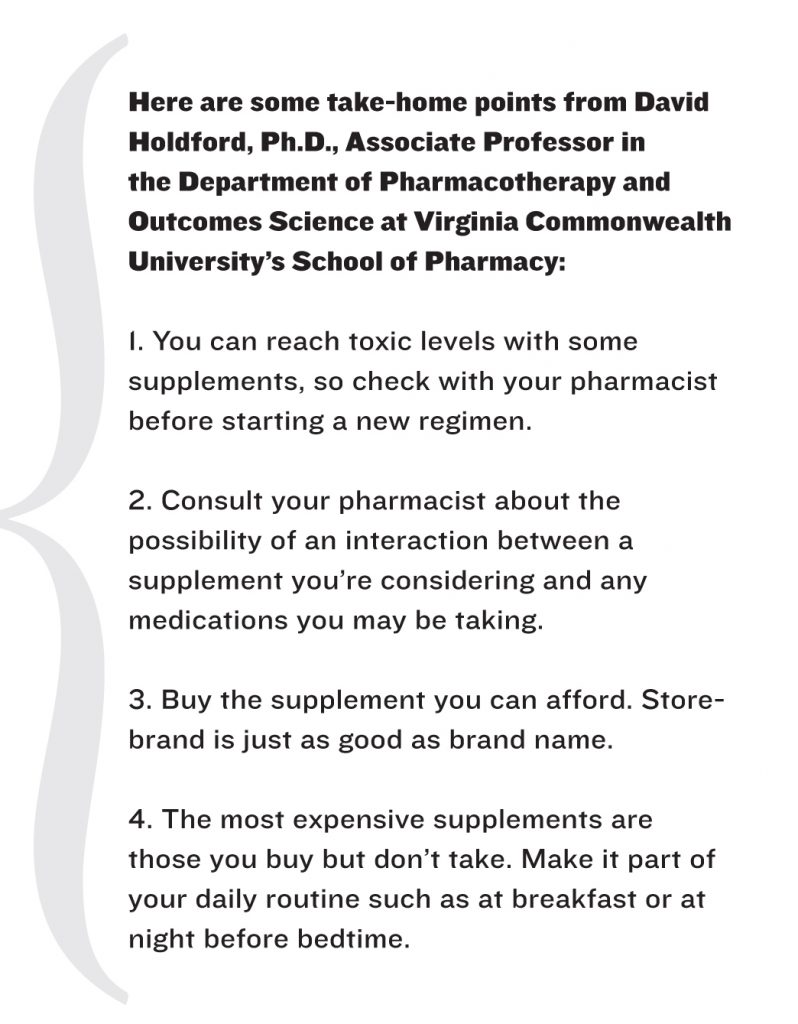 Here are some take-home points from David Holdford, Ph.D., Associate Professor in the Department of Pharmacotherapy and Outcomes Science at Virginia Commonwealth University's School of Pharmacy:

1. You can reach toxic levels with some supplements, so check with your pharmacist before starting a new regimen.

2. Consult your pharmacist about the possibility of an interaction between a supplement you're considering and any medications you may be taking.

3. Buy the supplement you can afford. Store-brand is just as good as brand name.

4. The most expensive supplements are those you buy but don't take. Make it part of your daily routine such as at breakfast or at night before bedtime.